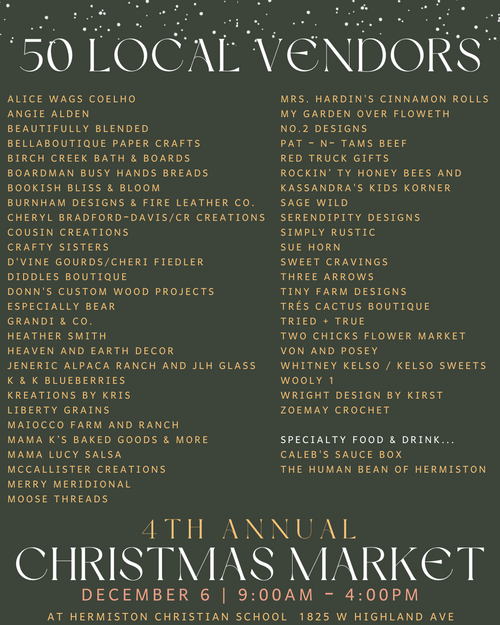 50 LOCAL VENDORS

ALICE WAGS COELHO
ANGIE ALDEN
BEAUTIFULLY BLENDED
BELLABOUTIQUE PAPER CRAFTS
BIRCH CREEK BATH & BOARDS
BOARDMAN BUSY HANDS BREADS
BOOKISH BLISS & BLOOM
BURNHAM DESIGNS & FIRE LEATHER CO.
CHERYL BRADFORD-DAVIS/CR CREATIONS
COUSIN CREATIONS
CRAFTY SISTERS
D'VINE GOURDS/CHERI FIEDLER
DIDDLES BOUTIQUE
DONN'S CUSTOM WOOD PROJECTS
ESPECIALLY BEAR
GRANDI & CO.
HEATHER SMITH
HEAVEN AND EARTH DECOR
JENERIC ALPACA RANCH AND JLH GLASS
K & K BLUEBERRIES
KREATIONS BY KRIS
LIBERTY GRAINS
MAIOCCO FARM AND RANCH
MAMA K'S BAKED GOODS & MORE
MAMA LUCY SALSA
MCCALLISTER CREATIONS
MERRY MERIDIONAL
MOOSE THREADS

MRS. HARDIN'S CINNAMON ROLLS
MY GARDEN OVER FLOWETH
NO.2 DESIGNS
PAT - N- TAMS BEEF
RED TRUCK GIFTS
ROCKIN' TY HONEY BEES AND
KASSANDRA'S KIDS KORNER
SAGE WILD
SERENDIPITY DESIGNS
SIMPLY RUSTIC
SUE HORN
SWEET CRAVINGS
THREE ARROWS
TINY FARM DESIGNS
TRÉS CACTUS BOUTIQUE
TRIED + TRUE
TWO CHICKS FLOWER MARKET
VON AND POSEY
WHITNEY KELSO / KELSO SWEETS
WOOLY 1
WRIGHT DESIGN BY KIRST
ZOEMAY CROCHET

SPECIALTY FOOD & DRINK...
CALEB'S SAUCE BOX
THE HUMAN BEAN OF HERMISTON

4TH ANNUAL
CHRISTMAS MARKET
DECEMBER 6 | 9:00AM - 4:00PM
AT HERMISTON CHRISTIAN SCHOOL 1825 W HIGHLAND AVE